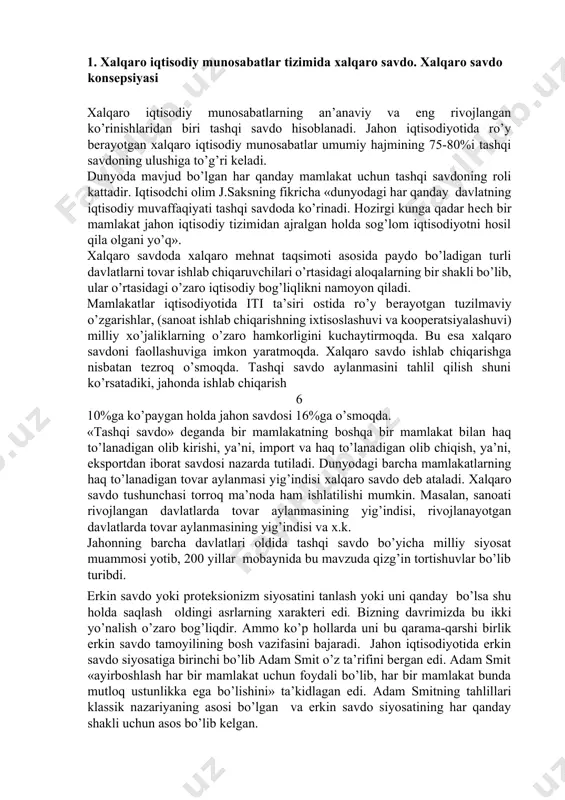 **1. Xalqaro iqtisodiy munosabatlar tizimida xalqaro savdo. Xalqaro savdo konsepsiyasi**

Xalqaro iqtisodiy munosabatlarning an'anaviy va eng rivojlangan ko'rinishlaridan biri tashqi savdo hisoblanadi. Jahon iqtisodiyotida ro'y berayotgan xalqaro iqtisodiy munosabatlar umumiy hajmining 75-80%i tashqi savdoning ulushiga to'g'ri keladi.
Dunyoda mavjud bo'lgan har qanday mamlakat uchun tashqi savdoning roli kattadir. Iqtisodchi olim J.Saksning fikricha «dunyodagi har qanday davlatning iqtisodiy muvaffaqiyati tashqi savdoda ko'rinadi. Hozirgi kunga qadar hech bir mamlakat jahon iqtisodiy tizimidan ajralgan holda sog'lom iqtisodiyotni hosil qila olgani yo'q».
Xalqaro savdoda xalqaro mehnat taqsimoti asosida paydo bo'ladigan turli davlatlarni tovar ishlab chiqaruvchilari o'rtasidagi aloqalarning bir shakli bo'lib, ular o'rtasidagi o'zaro iqtisodiy bog'liqlikni namoyon qiladi.
Mamlakatlar iqtisodiyotida ITI ta'siri ostida ro'y berayotgan tuzilmaviy o'zgarishlar, (sanoat ishlab chiqarishning ixtisoslashuvi va kooperatsiyalashuvi) milliy xo'jaliklarning o'zaro hamkorligini kuchaytirmoqda. Bu esa xalqaro savdoni faollashuviga imkon yaratmoqda. Xalqaro savdo ishlab chiqarishga nisbatan tezroq o'smoqda. Tashqi savdo aylanmasini tahlil qilish shuni ko'rsatadiki, jahonda ishlab chiqarish
6
10%ga ko'paygan holda jahon savdosi 16%ga o'smoqda.
«Tashqi savdo» deganda bir mamlakatning boshqa bir mamlakat bilan haq to'lanadigan olib kirishi, ya'ni, import va haq to'lanadigan olib chiqish, ya'ni, eksportdan iborat savdosi nazarda tutiladi. Dunyodagi barcha mamlakatlarning haq to'lanadigan tovar aylanmasi yig'indisi xalqaro savdo deb ataladi. Xalqaro savdo tushunchasi torroq ma'noda ham ishlatilishi mumkin. Masalan, sanoati rivojlangan davlatlarda tovar aylanmasining yig'indisi, rivojlanayotgan davlatlarda tovar aylanmasining yig'indisi va x.k.
Jahonning barcha davlatlari oldida tashqi savdo bo'yicha milliy siyosat muammosi yotib, 200 yillar mobaynida bu mavzuda qizg'in tortishuvlar bo'lib turibdi.

Erkin savdo yoki proteksionizm siyosatini tanlash yoki uni qanday bo'lsa shu holda saqlash oldingi asrlarning xarakteri edi. Bizning davrimizda bu ikki yo'nalish o'zaro bog'liqdir. Ammo ko'p hollarda uni bu qarama-qarshi birlik erkin savdo tamoyilining bosh vazifasini bajaradi. Jahon iqtisodiyotida erkin savdo siyosatiga birinchi bo'lib Adam Smit o'z ta'rifini bergan edi. Adam Smit «ayirboshlash har bir mamlakat uchun foydali bo'lib, har bir mamlakat bunda mutloq ustunlikka ega bo'lishini» ta'kidlagan edi. Adam Smitning tahlillari klassik nazariyaning asosi bo'lgan va erkin savdo siyosatining har qanday shakli uchun asos bo'lib kelgan.